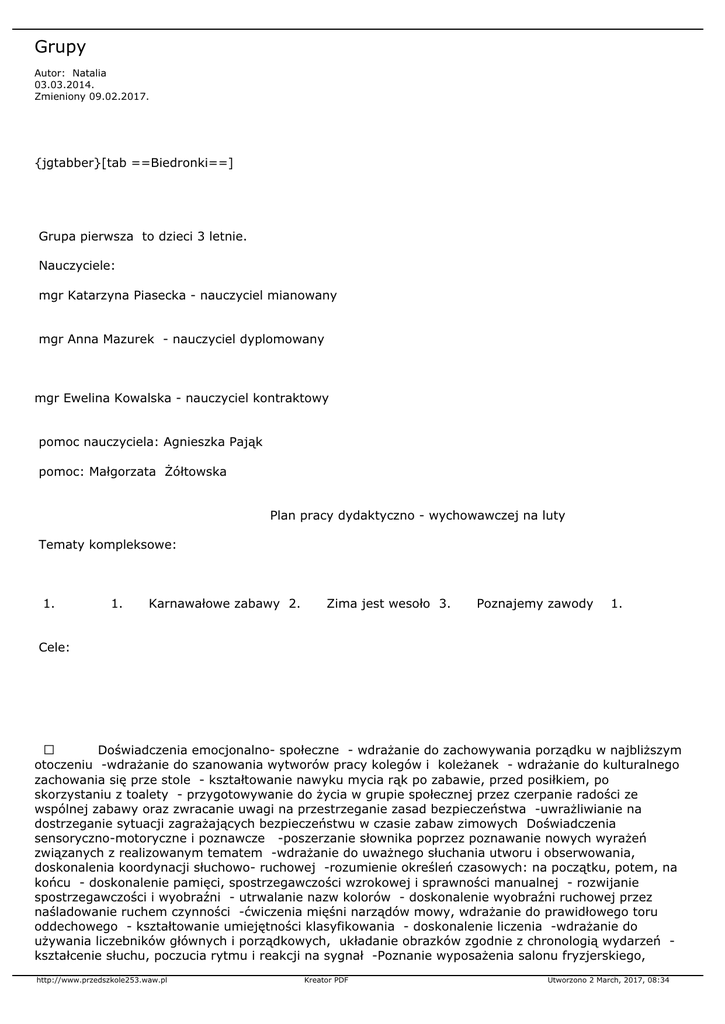 Grupy

Autor: Natalia
03.03.2014.
Zmieniony 09.02.2017.

{jgtabber}[tab ==Biedronki==]

Grupa pierwsza to dzieci 3 letnie.

Nauczyciele:

mgr Katarzyna Piasecka - nauczyciel mianowany

mgr Anna Mazurek - nauczyciel dyplomowany

mgr Ewelina Kowalska - nauczyciel kontraktowy

pomoc nauczyciela: Agnieszka Pająk

pomoc: Małgorzata Żółtowska

Plan pracy dydaktyczno - wychowawczej na luty

Tematy kompleksowe:

1. 1. Karnawałowe zabawy 2. Zima jest wesoło 3. Poznajemy zawody 1.

Cele:

☐ Doświadczenia emocjonalno- społeczne - wdrażanie do zachowywania porządku w najbliższym otoczeniu -wdrażanie do szanowania wytworów pracy kolegów i koleżanek - wdrażanie do kulturalnego zachowania się prze stole - kształtowanie nawyku mycia rąk po zabawie, przed posiłkiem, po skorzystaniu z toalety - przygotowywanie do życia w grupie społecznej przez czerpanie radości ze wspólnej zabawy oraz zwracanie uwagi na przestrzeganie zasad bezpieczeństwa -uwrażliwianie na dostrzeganie sytuacji zagrażających bezpieczeństwu w czasie zabaw zimowych Doświadczenia sensoryczno-motoryczne i poznawcze -poszerzanie słownika poprzez poznawanie nowych wyrażeń związanych z realizowanym tematem -wdrażanie do uważnego słuchania utworu i obserwowania, doskonalenia koordynacji słuchowo- ruchowej -rozumienie określeń czasowych: na początku, potem, na końcu - doskonalenie pamięci, spostrzegawczości wzrokowej i sprawności manualnej - rozwijanie spostrzegawczości i wyobraźni - utrwalanie nazw kolorów - doskonalenie wyobraźni ruchowej przez naśladowanie ruchem czynności -ćwiczenia mięśni narządów mowy, wdrażanie do prawidłowego toru oddechowego - kształtowanie umiejętności klasyfikowania - doskonalenie liczenia -wdrażanie do używania liczebników głównych i porządkowych, układanie obrazków zgodnie z chronologią wydarzeń - kształcenie słuchu, poczucia rytmu i reakcji na sygnał -Poznanie wyposażenia salonu fryzjerskiego,

http://www.przedszkole253.waw.pl Kreator PDF Utworzono 2 March, 2017, 08:34